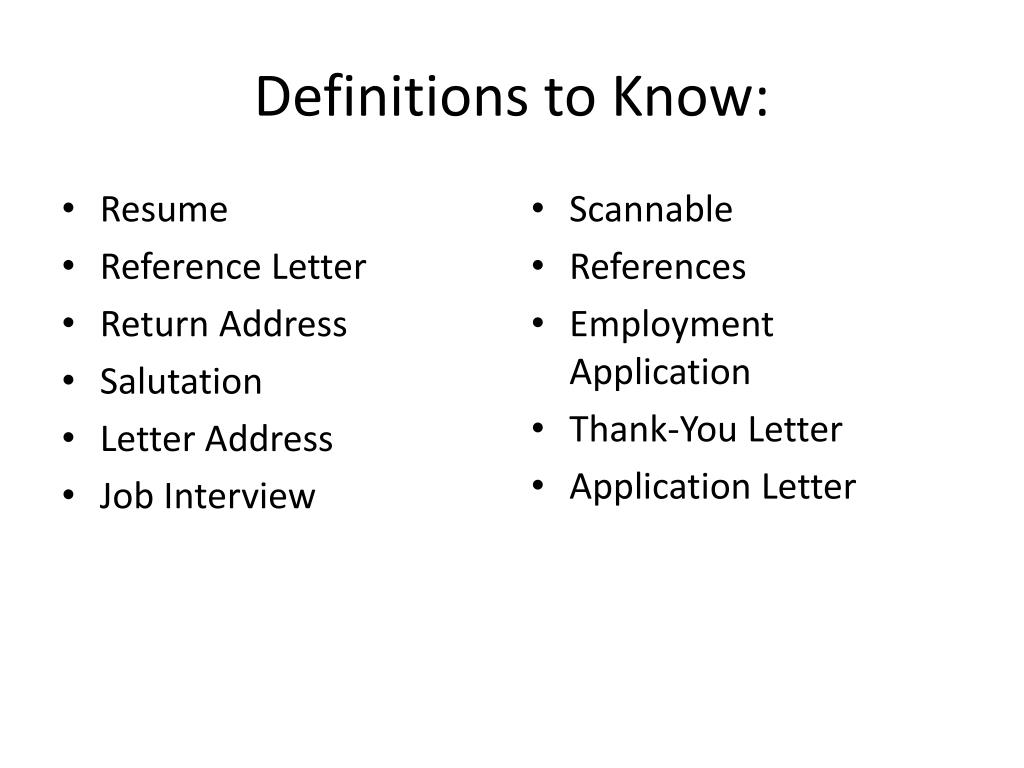 Definitions to Know:

• Resume
• Reference Letter
• Return Address
• Salutation
• Letter Address
• Job Interview

• Scannable
• References
• Employment Application
• Thank-You Letter
• Application Letter